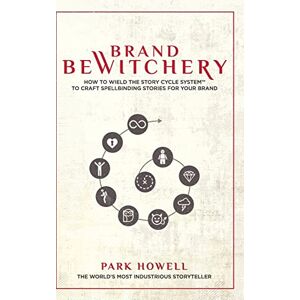 BRAND
BEWITCHERY

HOW TO WIELD THE STORY CYCLE SYSTEM™
TO CRAFT SPELLBINDING STORIES FOR YOUR BRAND

PARK HOWELL

THE WORLD'S MOST INDUSTRIOUS STORYTELLER